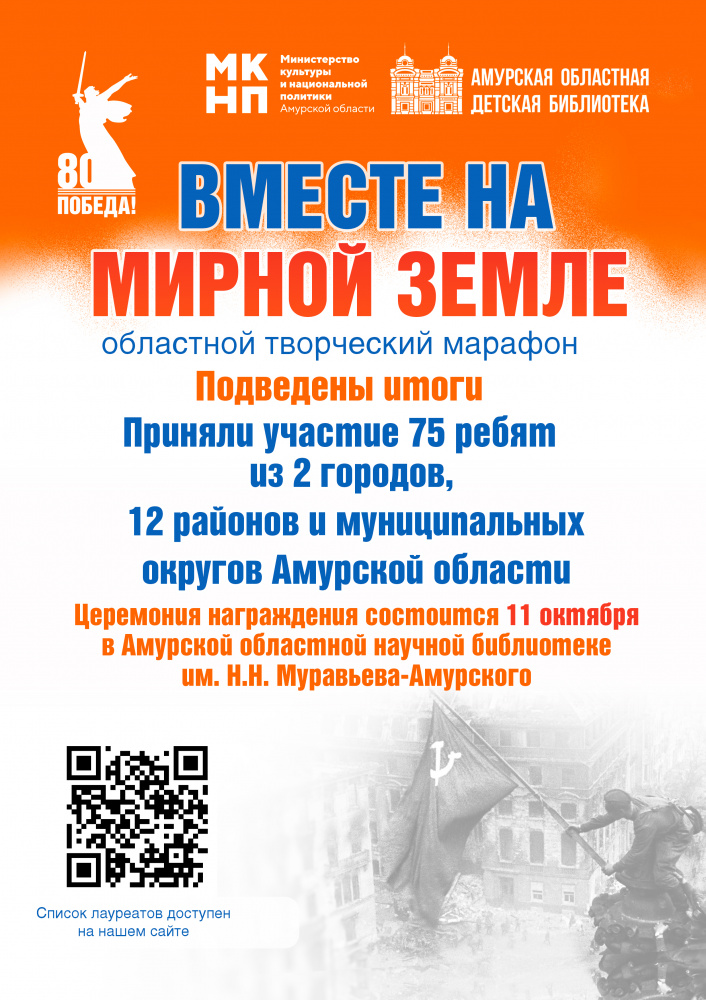 80
ПОБЕДА!

МК
НП
Министерство культуры и национальной политики Амурской области

АМУРСКАЯ ОБЛАСТНАЯ
ДЕТСКАЯ БИБЛИОТЕКА

ВМЕСТЕ НА
МИРНОЙ ЗЕМЛЕ

областной творческий марафон

Подведены итоги

Приняли участие 75 ребят
из 2 городов,
12 районов и муниципальных
округов Амурской области

Церемония награждения состоится 11 октября
в Амурской областной научной библиотеке
им. Н.Н. Муравьева-Амурского

Список лауреатов доступен
на нашем сайте